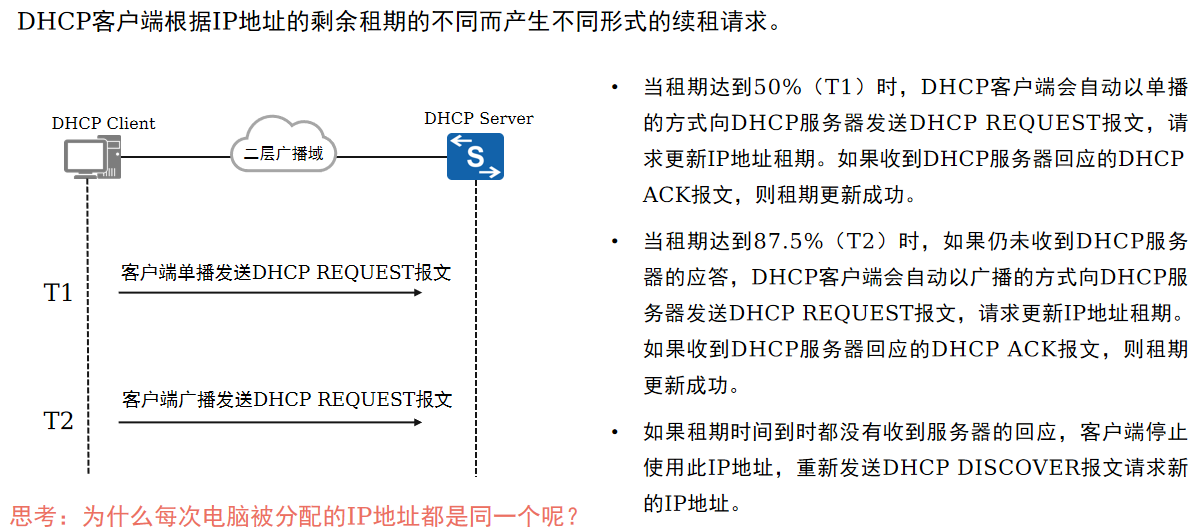 DHCP客户端根据IP地址的剩余租期的不同而产生不同形式的续租请求。

DHCP Client
二层广播域
DHCP Server
S
T1
客户端单播发送DHCP REQUEST报文
T2
客户端广播发送DHCP REQUEST报文

思考：为什么每次电脑被分配的IP地址都是同一个呢？

• 当租期达到50%（T1）时，DHCP客户端会自动以单播的方式向DHCP服务器发送DHCP REQUEST报文，请求更新IP地址租期。如果收到DHCP服务器回应的DHCP ACK报文，则租期更新成功。

• 当租期达到87.5%（T2）时，如果仍未收到DHCP服务器的应答，DHCP客户端会自动以广播的方式向DHCP服务器发送DHCP REQUEST报文，请求更新IP地址租期。如果收到DHCP服务器回应的DHCP ACK报文，则租期更新成功。

• 如果租期时间到时都没有收到服务器的回应，客户端停止使用此IP地址，重新发送DHCP DISCOVER报文请求新的IP地址。